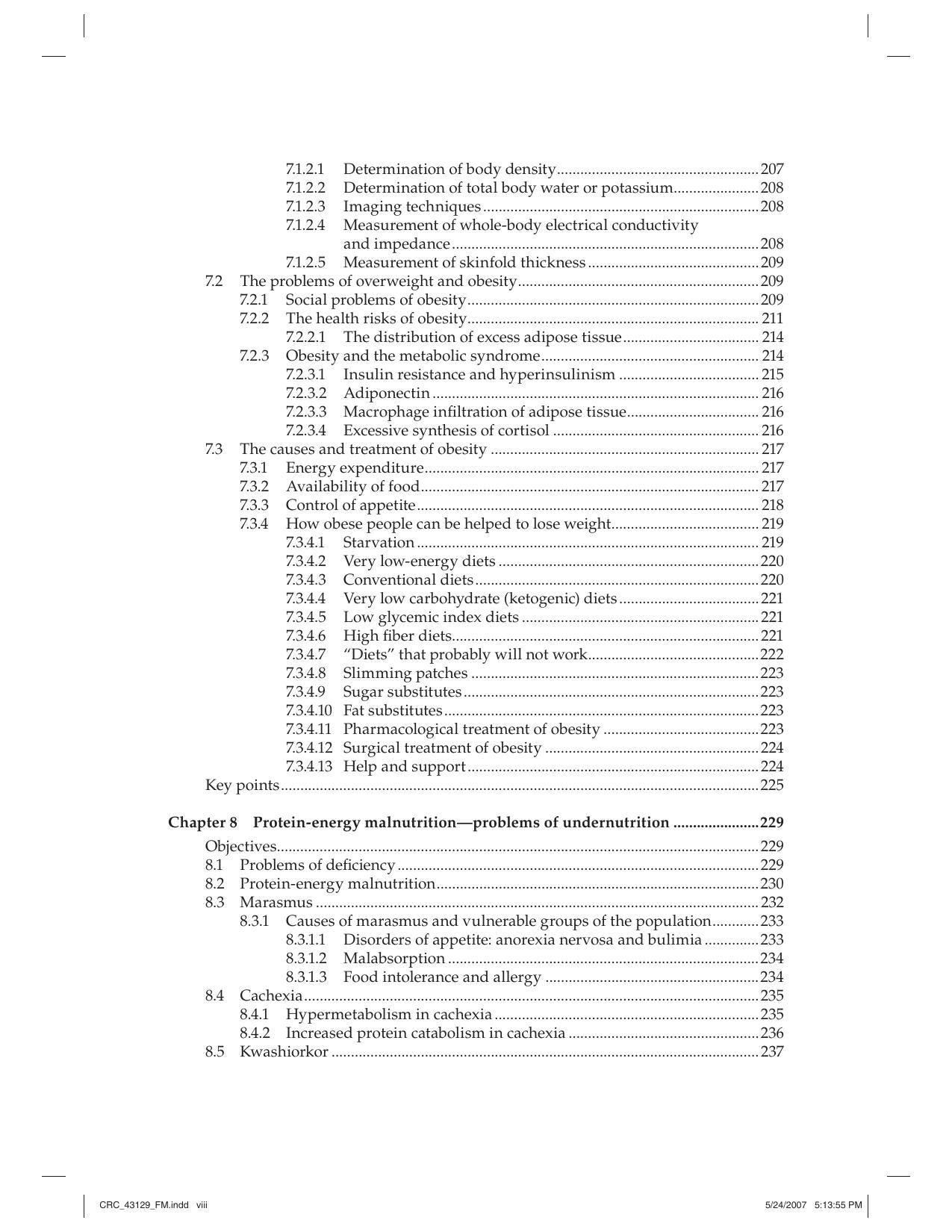 7.1.2.1 Determination of body density 207
7.1.2.2 Determination of total body water or potassium 208
7.1.2.3 Imaging techniques 208
7.1.2.4 Measurement of whole-body electrical conductivity and impedance 208
7.1.2.5 Measurement of skinfold thickness 209
7.2 The problems of overweight and obesity 209
7.2.1 Social problems of obesity 209
7.2.2 The health risks of obesity 211
7.2.2.1 The distribution of excess adipose tissue 214
7.2.3 Obesity and the metabolic syndrome 214
7.2.3.1 Insulin resistance and hyperinsulinism 215
7.2.3.2 Adiponectin 216
7.2.3.3 Macrophage infiltration of adipose tissue 216
7.2.3.4 Excessive synthesis of cortisol 216
7.3 The causes and treatment of obesity 217
7.3.1 Energy expenditure 217
7.3.2 Availability of food 217
7.3.3 Control of appetite 218
7.3.4 How obese people can be helped to lose weight 219
7.3.4.1 Starvation 219
7.3.4.2 Very low-energy diets 220
7.3.4.3 Conventional diets 220
7.3.4.4 Very low carbohydrate (ketogenic) diets 221
7.3.4.5 Low glycemic index diets 221
7.3.4.6 High fiber diets 221
7.3.4.7 "Diets" that probably will not work 222
7.3.4.8 Slimming patches 223
7.3.4.9 Sugar substitutes 223
7.3.4.10 Fat substitutes 223
7.3.4.11 Pharmacological treatment of obesity 223
7.3.4.12 Surgical treatment of obesity 224
7.3.4.13 Help and support 224
Key points 225

Chapter 8 Protein-energy malnutrition—problems of undernutrition 229

Objectives 229
8.1 Problems of deficiency 229
8.2 Protein-energy malnutrition 230
8.3 Marasmus 232
8.3.1 Causes of marasmus and vulnerable groups of the population 233
8.3.1.1 Disorders of appetite: anorexia nervosa and bulimia 233
8.3.1.2 Malabsorption 234
8.3.1.3 Food intolerance and allergy 234
8.4 Cachexia 235
8.4.1 Hypermetabolism in cachexia 235
8.4.2 Increased protein catabolism in cachexia 236
8.5 Kwashiorkor 237

CRC_43129_FM.indd viii
5/24/2007 5:13:55 PM